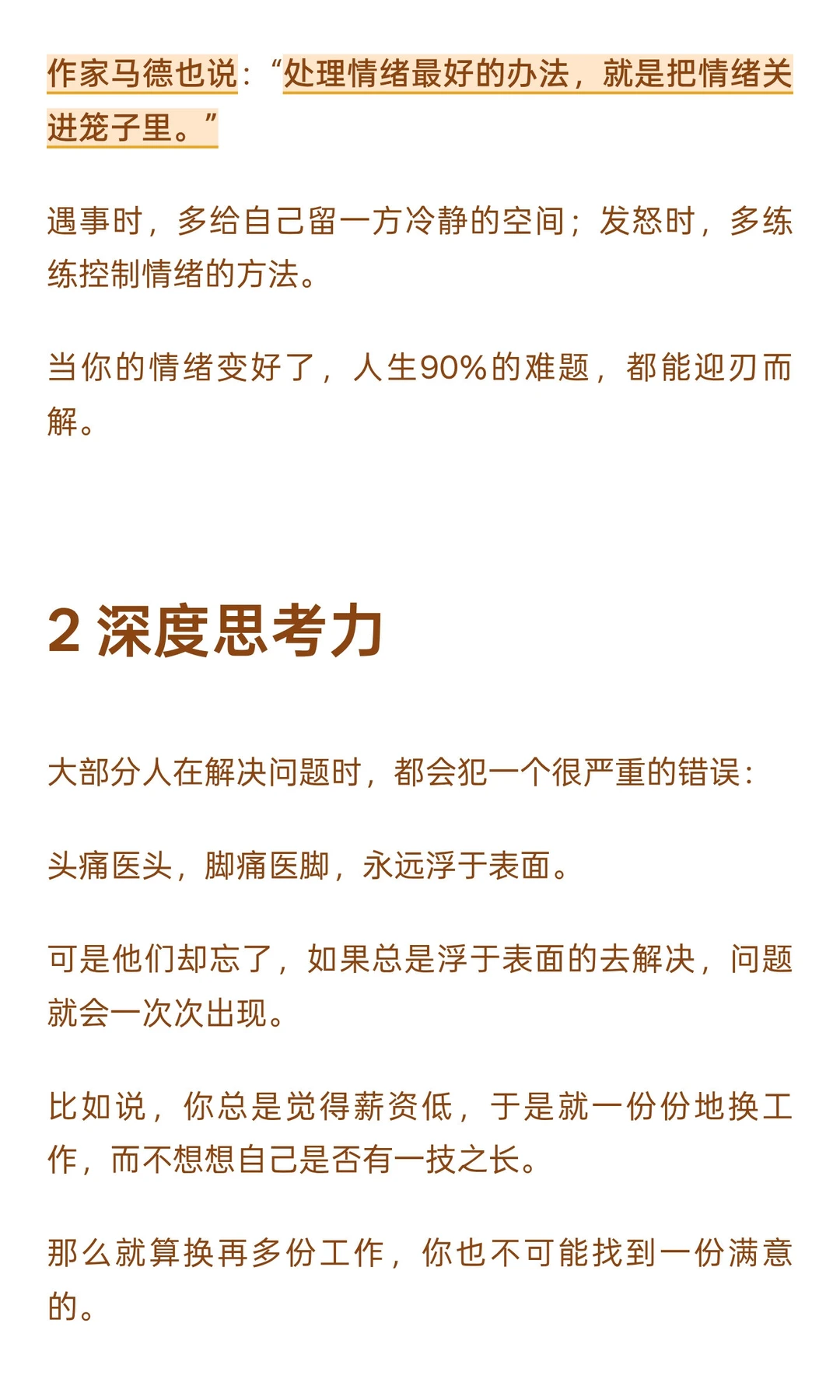 作家马德也说：“处理情绪最好的办法，就是把情绪关进笼子里。”

遇事时，多给自己留一方冷静的空间；发怒时，多练练控制情绪的方法。

当你的情绪变好了，人生90%的难题，都能迎刃而解。

2 深度思考力

大部分人在解决问题时，都会犯一个很严重的错误：

头痛医头，脚痛医脚，永远浮于表面。

可是他们却忘了，如果总是浮于表面的去解决，问题就会一次次出现。

比如说，你总是觉得薪资低，于是就一份份地换工作，而不想想自己是否有一技之长。

那么就算换再多份工作，你也不可能找到一份满意的。